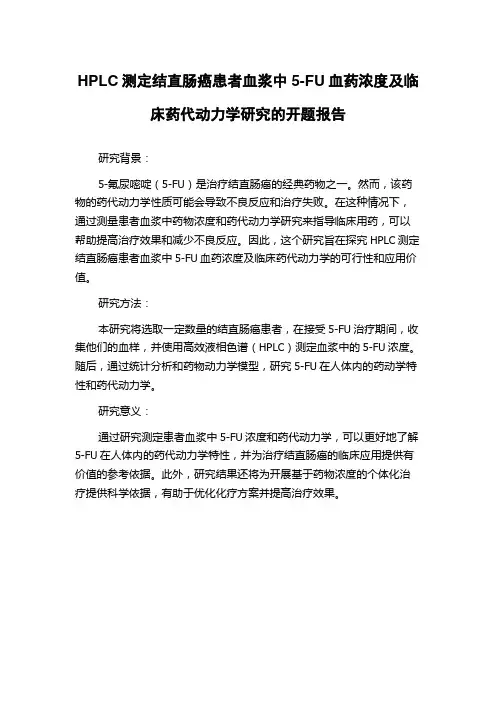 HPLC 测定结直肠癌患者血浆中 5-FU 血药浓度及临床药代动力学研究的开题报告

研究背景：

5-氟尿嘧啶（5-FU）是治疗结直肠癌的经典药物之一。然而，该药物的药代动力学性质可能会导致不良反应和治疗失败。在这种情况下，通过测量患者血浆中药物浓度和药代动力学研究来指导临床用药，可以帮助提高治疗效果和减少不良反应。因此，这个研究旨在探究 HPLC 测定结直肠癌患者血浆中 5-FU 血药浓度及临床药代动力学的可行性和应用价值。

研究方法：

本研究将选取一定数量的结直肠癌患者，在接受 5-FU 治疗期间，收集他们的血样，并使用高效液相色谱（HPLC）测定血浆中的 5-FU 浓度。随后，通过统计分析和药物动力学模型，研究 5-FU 在人体内的药动学特性和药代动力学。

研究意义：

通过研究测定患者血浆中 5-FU 浓度和药代动力学，可以更好地了解 5-FU 在人体内的药代动力学特性，并为治疗结直肠癌的临床应用提供有价值的参考依据。此外，研究结果还将为开展基于药物浓度的个体化治疗提供科学依据，有助于优化化疗方案并提高治疗效果。